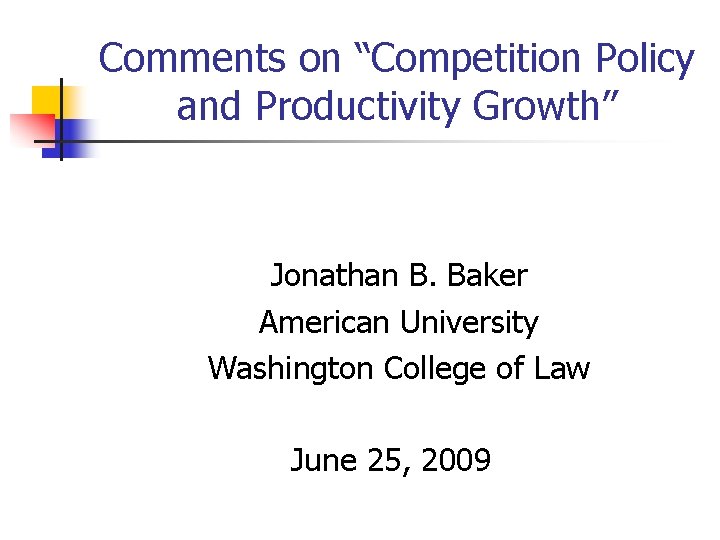 Comments on "Competition Policy and Productivity Growth"

Jonathan B. Baker
American University
Washington College of Law

June 25, 2009